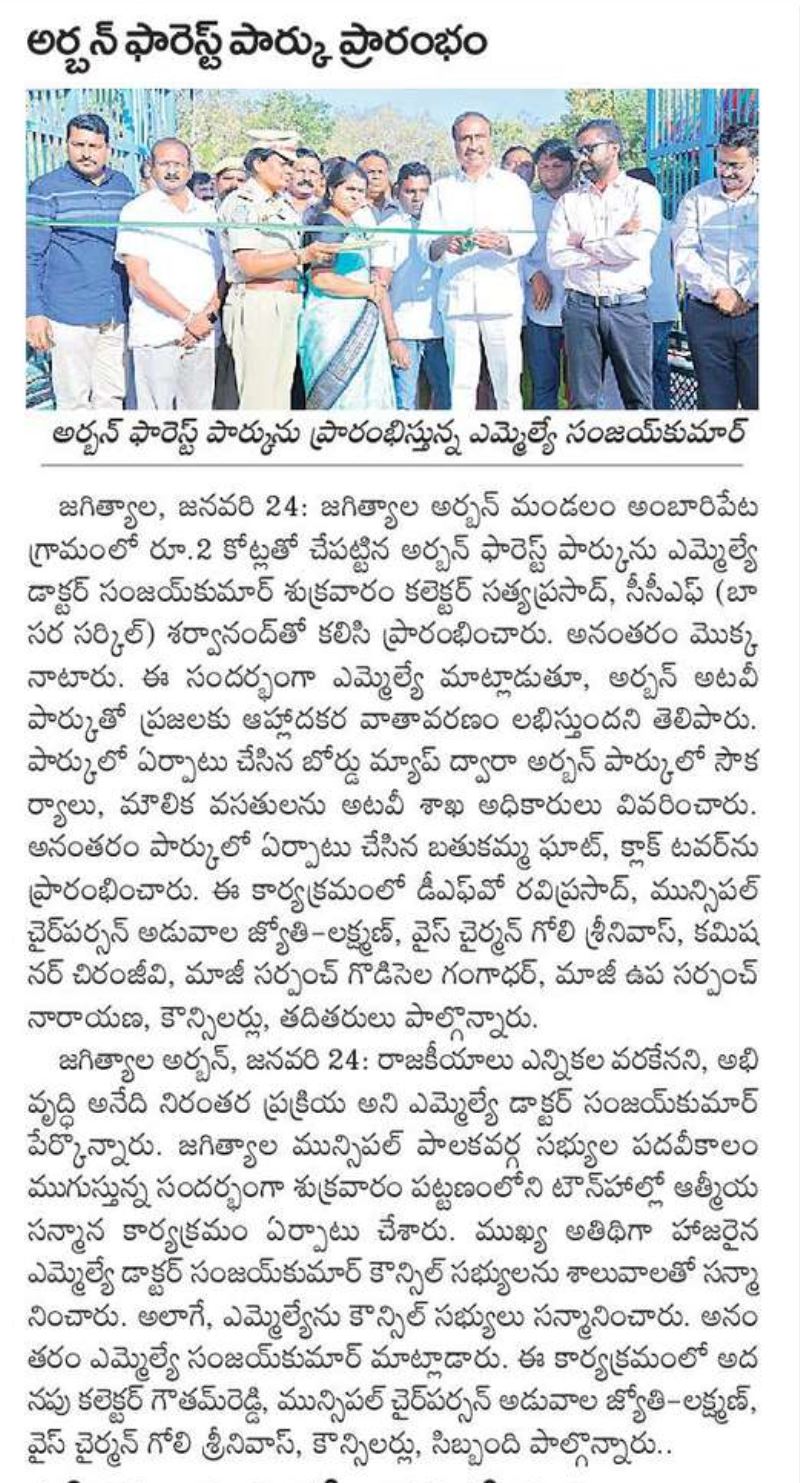 అర్బన్ ఫారెస్ట్ పార్కు ప్రారంభం

అర్బన్ ఫారెస్ట్ పార్కును ప్రారంభిస్తున్న ఎమ్మెల్యే సంజయ్‌కుమార్

జగిత్యాల, జనవరి 24: జగిత్యాల అర్బన్ మండలం అంబారిపేట గ్రామంలో రూ.2 కోట్లతో చేపట్టిన అర్బన్ ఫారెస్ట్ పార్కును ఎమ్మెల్యే డాక్టర్ సంజయ్‌కుమార్ శుక్రవారం కలెక్టర్ సత్యప్రసాద్, సీసీఎఫ్ (బాసర సర్కిల్) శర్వానంద్‌తో కలిసి ప్రారంభించారు. అనంతరం మొక్క నాటారు. ఈ సందర్భంగా ఎమ్మెల్యే మాట్లాడుతూ, అర్బన్ అటవీ పార్కుతో ప్రజలకు ఆహ్లాదకర వాతావరణం లభిస్తుందని తెలిపారు. పార్కులో ఏర్పాటు చేసిన బోర్డు మ్యాప్ ద్వారా అర్బన్ పార్కులో సౌకర్యాలు, మౌలిక వసతులను అటవీ శాఖ అధికారులు వివరించారు. అనంతరం పార్కులో ఏర్పాటు చేసిన బతుకమ్మ ఘాట్, క్లాక్ టవర్‌ను ప్రారంభించారు. ఈ కార్యక్రమంలో డీఎఫ్‌వో రవిప్రసాద్, మున్సిపల్ చైర్‌పర్సన్ అడువాల జ్యోతి-లక్ష్మణ్, వైస్ చైర్మన్ గోలి శ్రీనివాస్, కమిషనర్ చిరంజీవి, మాజీ సర్పంచ్ గొడిసెల గంగాధర్, మాజీ ఉప సర్పంచ్ నారాయణ, కౌన్సిలర్లు, తదితరులు పాల్గొన్నారు.

జగిత్యాల అర్బన్, జనవరి 24: రాజకీయాలు ఎన్నికల వరకేనని, అభివృద్ధి అనేది నిరంతర ప్రక్రియ అని ఎమ్మెల్యే డాక్టర్ సంజయ్‌కుమార్ పేర్కొన్నారు. జగిత్యాల మున్సిపల్ పాలకవర్గ సభ్యుల పదవీకాలం ముగుస్తున్న సందర్భంగా శుక్రవారం పట్టణంలోని టౌన్‌హాల్లో ఆత్మీయ సన్మాన కార్యక్రమం ఏర్పాటు చేశారు. ముఖ్య అతిథిగా హాజరైన ఎమ్మెల్యే డాక్టర్ సంజయ్‌కుమార్ కౌన్సిల్ సభ్యులను శాలువాలతో సన్మానించారు. అలాగే, ఎమ్మెల్యేను కౌన్సిల్ సభ్యులు సన్మానించారు. అనంతరం ఎమ్మెల్యే సంజయ్‌కుమార్ మాట్లాడారు. ఈ కార్యక్రమంలో అదనపు కలెక్టర్ గౌతమ్‌రెడ్డి, మున్సిపల్ చైర్‌పర్సన్ అడువాల జ్యోతి-లక్ష్మణ్, వైస్ చైర్మన్ గోలి శ్రీనివాస్, కౌన్సిలర్లు, సిబ్బంది పాల్గొన్నారు..